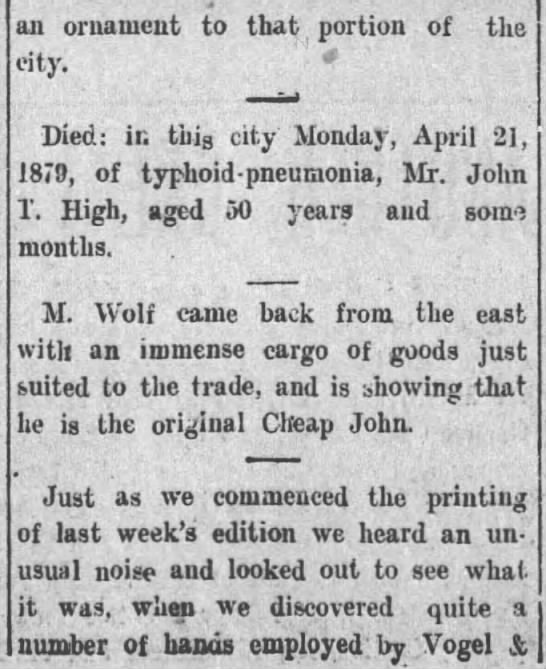 an ornament to that portion of the city.

Died: in this city Monday, April 21, 1879, of typhoid-pneumonia, Mr. John T. High, aged 50 years and some months.

M. Wolf came back from the east with an immense cargo of goods just suited to the trade, and is showing that he is the original Cheap John.

Just as we commenced the printing of last week's edition we heard an unusual noise and looked out to see what it was, when we discovered quite a number of hands employed by Vogel &